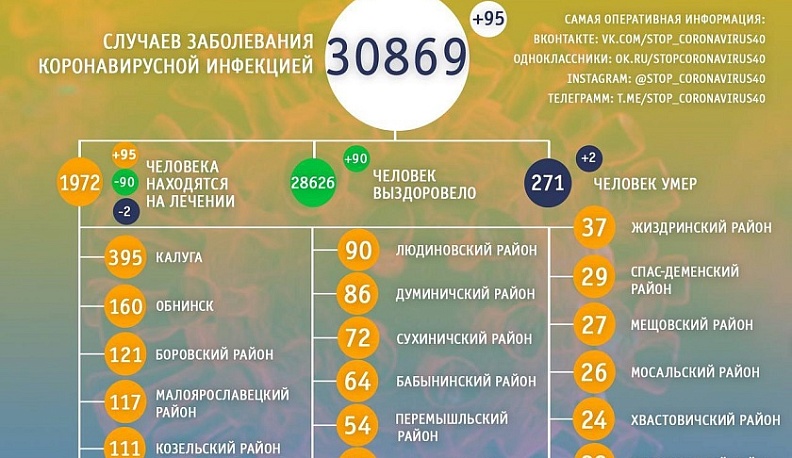 СЛУЧАЕВ ЗАБОЛЕВАНИЯ КОРОНАВИРУСНОЙ ИНФЕКЦИЕЙ

30869

+95

САМАЯ ОПЕРАТИВНАЯ ИНФОРМАЦИЯ:
ВКОНТАКТЕ: VK.COM/STOP_CORONAVIRUS40
ОДНОКЛАССНИКИ: OK.RU/STOPCORONAVIRUS40
INSTAGRAM: @STOP_CORONAVIRUS40
ТЕЛЕГРАММ: T.ME/STOP_CORONAVIRUS40

1972
+95
-90
-2
ЧЕЛОВЕКА НАХОДЯТСЯ НА ЛЕЧЕНИИ

28626
+90
ЧЕЛОВЕК ВЫЗДОРОВЕЛО

271
+2
ЧЕЛОВЕК УМЕР

395 КАЛУГА

160 ОБНИНСК

121 БОРОВСКИЙ РАЙОН

117 МАЛОЯРОСЛАВЕЦКИЙ РАЙОН

111 КОЗЕЛЬСКИЙ РАЙОН

90 ЛЮДИНОВСКИЙ РАЙОН

86 ДУМИНИЧСКИЙ РАЙОН

72 СУХИНИЧСКИЙ РАЙОН

64 БАБЫНИНСКИЙ РАЙОН

54 ПЕРЕМЫШЛЬСКИЙ РАЙОН

37 ЖИЗДРИНСКИЙ РАЙОН

29 СПАС-ДЕМЕНСКИЙ РАЙОН

27 МЕЩОВСКИЙ РАЙОН

26 МОСАЛЬСКИЙ РАЙОН

24 ХВАСТОВИЧСКИЙ РАЙОН